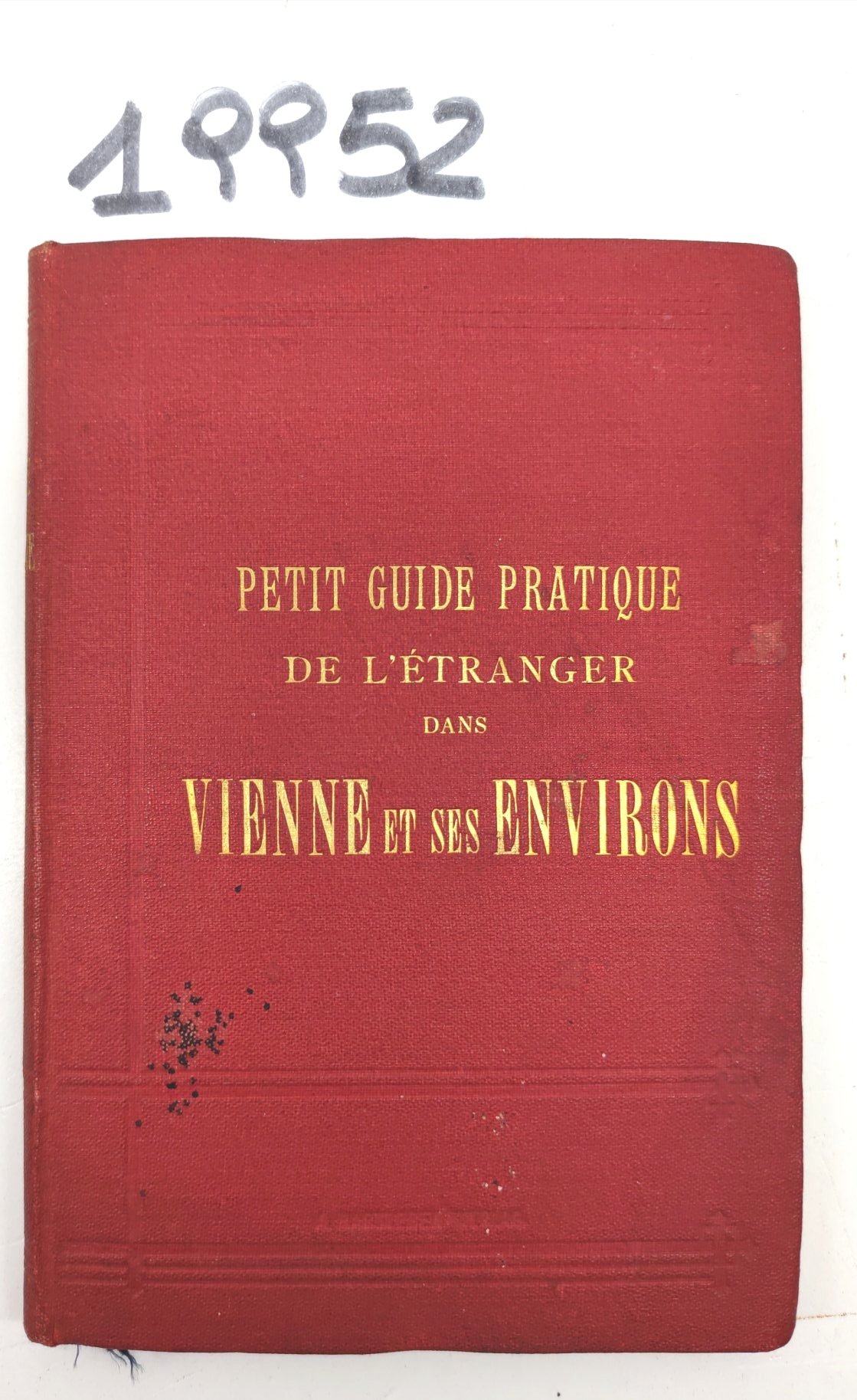 19952

PETIT GUIDE PRATIQUE
DE L'ÉTRANGER
DANS
VIENNE ET SES ENVIRONS